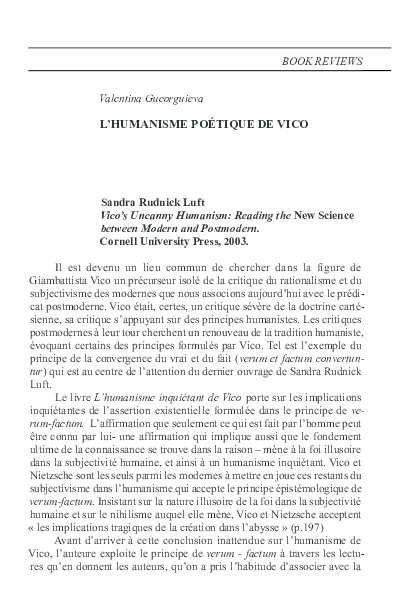 BOOK REVIEWS

Valentina Gueorguieva

L'HUMANISME POÉTIQUE DE VICO

Sandra Rudnick Luft
Vico's Uncanny Humanism: Reading the New Science between Modern and Postmodern.
Cornell University Press, 2003.

Il est devenu un lieu commun de chercher dans la figure de Giambattista Vico un précurseur isolé de la critique du rationalisme et du subjectivisme des modernes que nous associons aujourd'hui avec le prédicat postmoderne. Vico était, certes, un critique sévère de la doctrine cartésienne, sa critique s'appuyant sur des principes humanistes. Les critiques postmodernes à leur tour cherchent un renouveau de la tradition humaniste, évoquant certains des principes formulés par Vico. Tel est l'exemple du principe de la convergence du vrai et du fait (verum et factum convertuntur) qui est au centre de l'attention du dernier ouvrage de Sandra Rudnick Luft.

Le livre L'humanisme inquiétant de Vico porte sur les implications inquiétantes de l'assertion existentielle formulée dans le principe de verum-factum. L'affirmation que seulement ce qui est fait par l'homme peut être connu par lui- une affirmation qui implique aussi que le fondement ultime de la connaissance se trouve dans la raison – mène à la foi illusoire dans la subjectivité humaine, et ainsi à un humanisme inquiétant. Vico et Nietzsche sont les seuls parmi les modernes à mettre en joue ces restants du subjectivisme dans l'humanisme qui accepte le principe épistémologique de verum-factum. Insistant sur la nature illusoire de la foi dans la subjectivité humaine et sur le nihilisme auquel elle mène, Vico et Nietzsche acceptent « les implications tragiques de la création dans l'abysse » (p.197)

Avant d'arriver à cette conclusion inattendue sur l'humanisme de Vico, l'auteure exploite le principe de verum - factum à travers les lectures qu'en donnent les auteurs, qu'on a pris l'habitude d'associer avec la